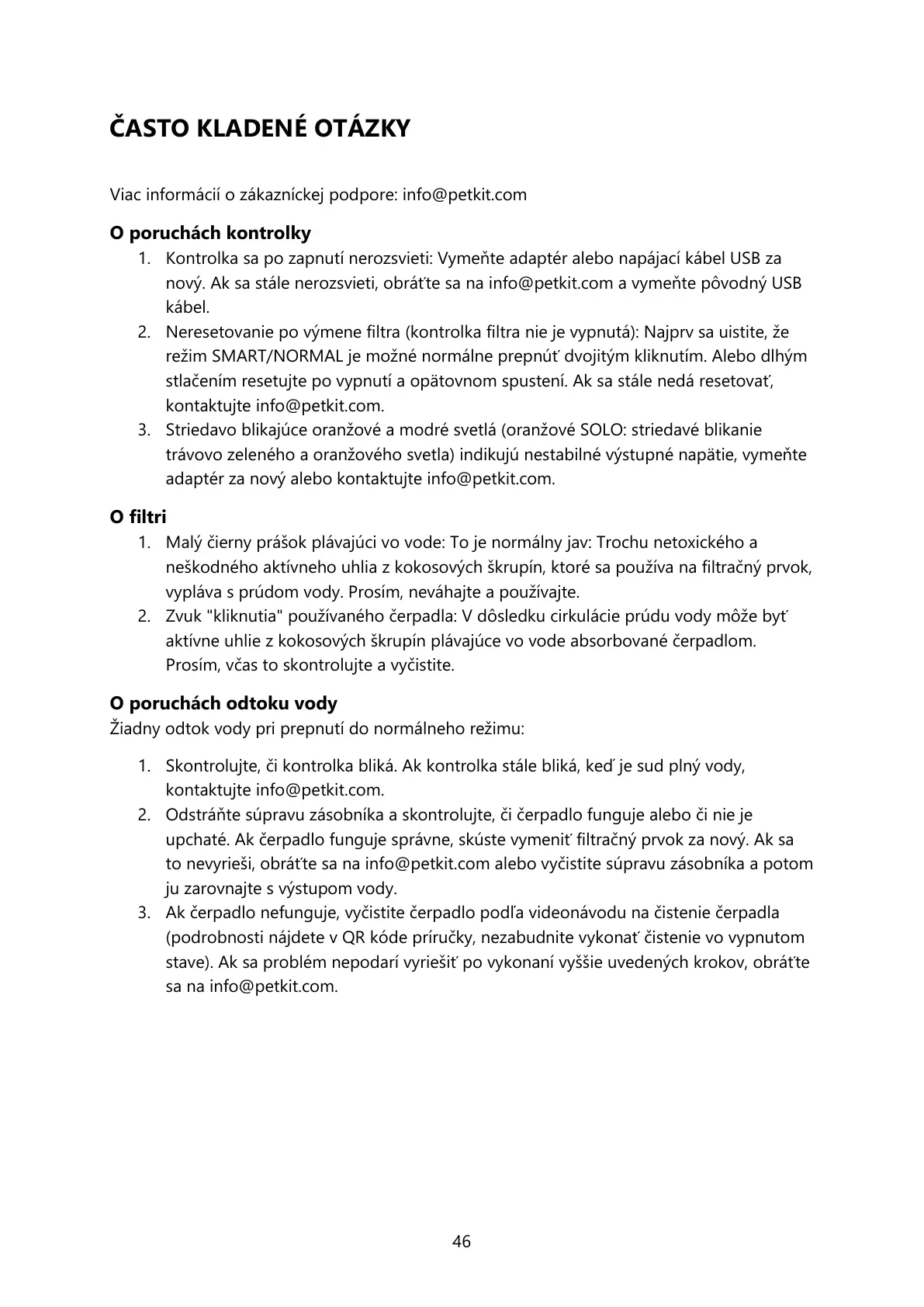 ČASTO KLADENÉ OTÁZKY

Viac informácií o zákazníckej podpore: info@petkit.com

O poruchách kontrolky
1. Kontrolka sa po zapnutí nerozsvieti: Vymeňte adaptér alebo napájací kábel USB za nový. Ak sa stále nerozsvieti, obráťte sa na info@petkit.com a vymeňte pôvodný USB kábel.
2. Neresetovanie po výmene filtra (kontrolka filtra nie je vypnutá): Najprv sa uistite, že režim SMART/NORMAL je možné normálne prepnúť dvojitým kliknutím. Alebo dlhým stlačením resetujte po vypnutí a opätovnom spustení. Ak sa stále nedá resetovať, kontaktujte info@petkit.com.
3. Striedavo blikajúce oranžové a modré svetlá (oranžové SOLO: striedavé blikanie trávovo zeleného a oranžového svetla) indikujú nestabilné výstupné napätie, vymeňte adaptér za nový alebo kontaktujte info@petkit.com.

O filtri
1. Malý čierny prášok plávajúci vo vode: To je normálny jav: Trochu netoxického a neškodného aktívneho uhlia z kokosových škrupín, ktoré sa používa na filtračný prvok, vypláva s prúdom vody. Prosím, neváhajte a používajte.
2. Zvuk "kliknutia" používaného čerpadla: V dôsledku cirkulácie prúdu vody môže byť aktívne uhlie z kokosových škrupín plávajúce vo vode absorbované čerpadlom. Prosím, včas to skontrolujte a vyčistite.

O poruchách odtoku vody
Žiadny odtok vody pri prepnutí do normálneho režimu:

1. Skontrolujte, či kontrolka bliká. Ak kontrolka stále bliká, keď je sud plný vody, kontaktujte info@petkit.com.
2. Odstráňte súpravu zásobníka a skontrolujte, či čerpadlo funguje alebo či nie je upchaté. Ak čerpadlo funguje správne, skúste vymeniť filtračný prvok za nový. Ak sa to nevyrieši, obráťte sa na info@petkit.com alebo vyčistite súpravu zásobníka a potom ju zarovnajte s výstupom vody.
3. Ak čerpadlo nefunguje, vyčistite čerpadlo podľa videonávodu na čistenie čerpadla (podrobnosti nájdete v QR kóde príručky, nezabudnite vykonať čistenie vo vypnutom stave). Ak sa problém nepodarí vyriešiť po vykonaní vyššie uvedených krokov, obráťte sa na info@petkit.com.

46